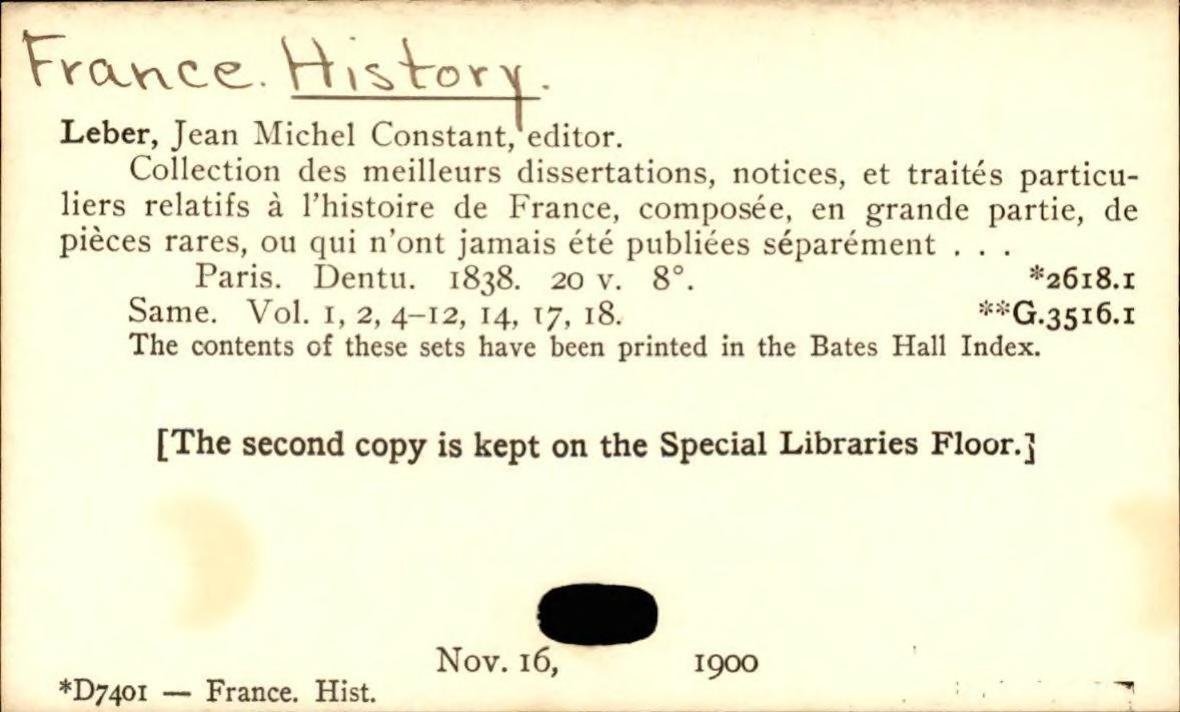 France. History.

Leber, Jean Michel Constant, editor.

Collection des meilleurs dissertations, notices, et traités particuliers relatifs à l'histoire de France, composée, en grande partie, de pièces rares, ou qui n'ont jamais été publiées séparément . . .

Paris. Dentu. 1838. 20 v. 8°. *2618.1
Same. Vol. 1, 2, 4-12, 14, 17, 18. **G.3516.1
The contents of these sets have been printed in the Bates Hall Index.

[The second copy is kept on the Special Libraries Floor.]

Nov. 16, 1900

*D7401 — France. Hist.